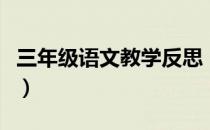 三年级语文教学反思
）